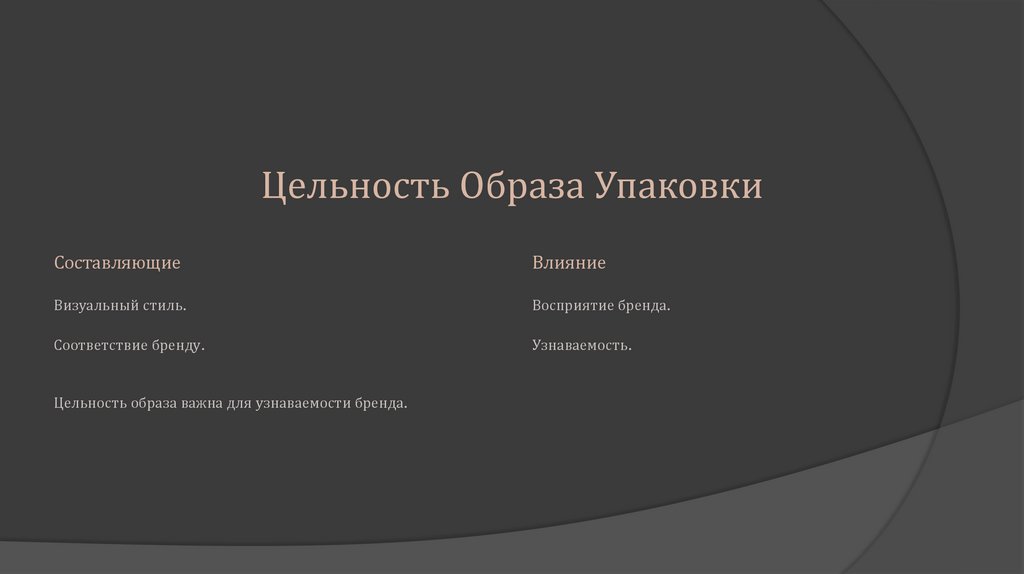 Цельность Образа Упаковки

Составляющие

Визуальный стиль.

Соответствие бренду.

Цельность образа важна для узнаваемости бренда.

Влияние

Восприятие бренда.

Узнаваемость.